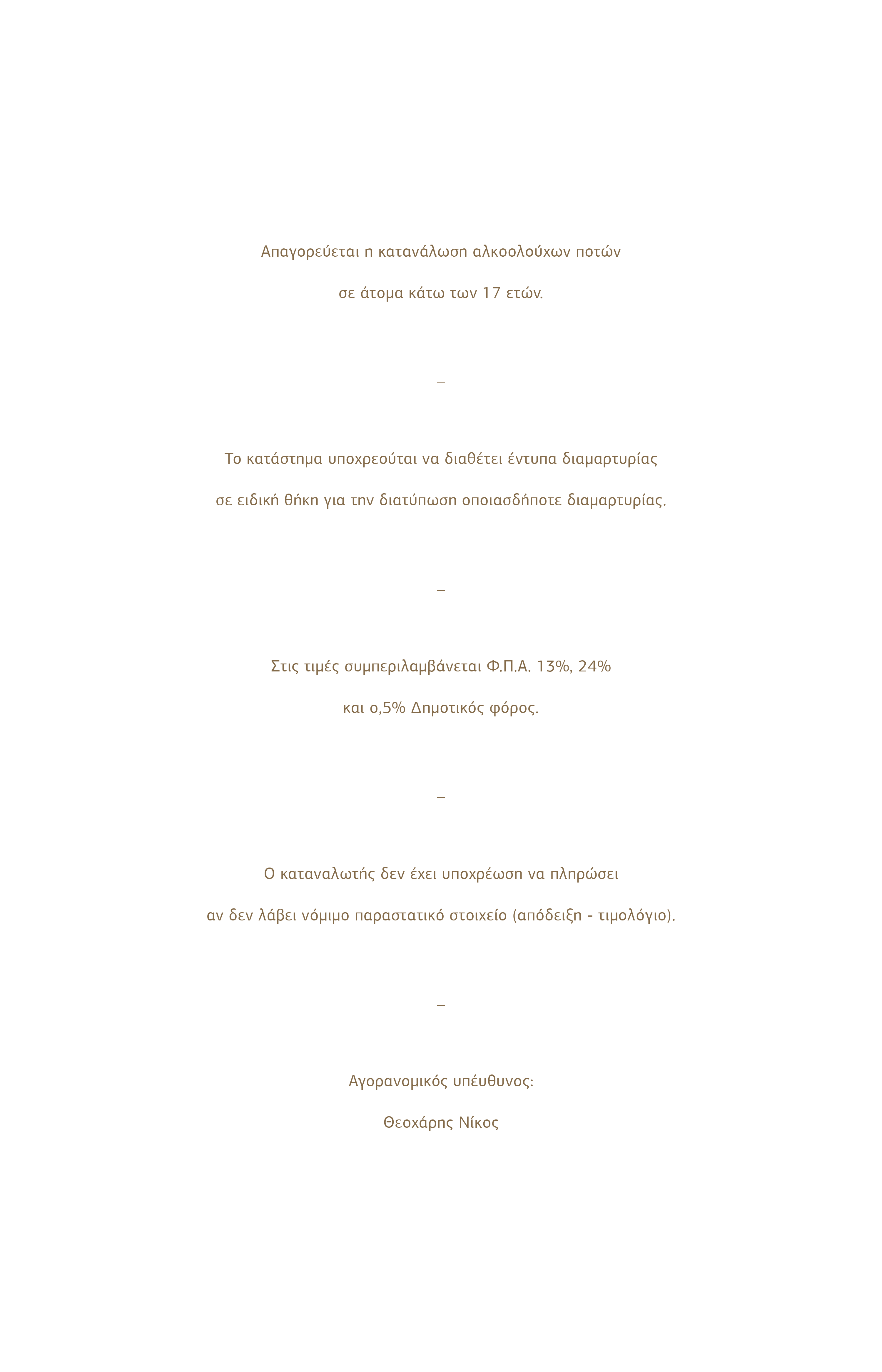 Απαγορεύεται η κατανάλωση αλκοολούχων ποτών

σε άτομα κάτω των 17 ετών.

–

Το κατάστημα υποχρεούται να διαθέτει έντυπα διαμαρτυρίας

σε ειδική θήκη για την διατύπωση οποιασδήποτε διαμαρτυρίας.

–

Στις τιμές συμπεριλαμβάνεται Φ.Π.Α. 13%, 24%

και ο,5% Δημοτικός φόρος.

–

Ο καταναλωτής δεν έχει υποχρέωση να πληρώσει

αν δεν λάβει νόμιμο παραστατικό στοιχείο (απόδειξη - τιμολόγιο).

–

Αγορανομικός υπέυθυνος:

Θεοχάρης Νίκος